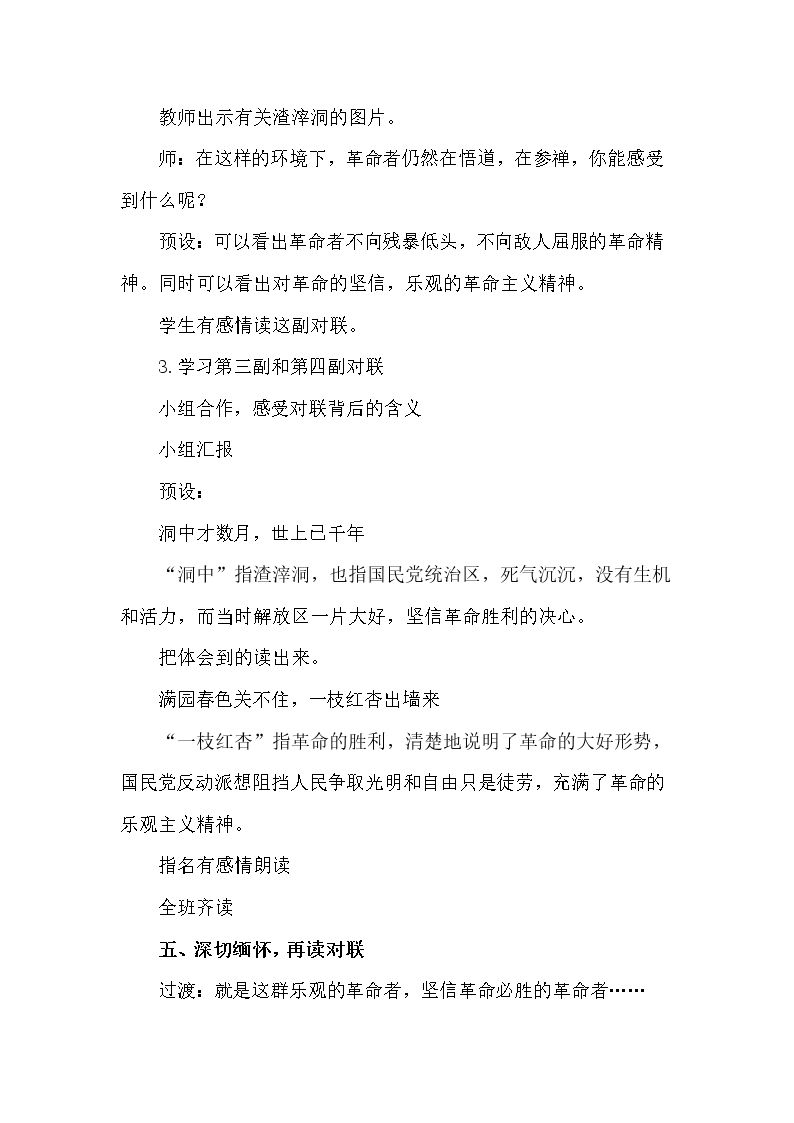 教师出示有关渣滓洞的图片。

师：在这样的环境下，革命者仍然在悟道，在参禅，你能感受到什么呢？

预设：可以看出革命者不向残暴低头，不向敌人屈服的革命精神。同时可以看出对革命的坚信，乐观的革命主义精神。

学生有感情读这副对联。

3.学习第三副和第四副对联

小组合作，感受对联背后的含义

小组汇报

预设：

洞中才数月，世上已千年

“洞中”指渣滓洞，也指国民党统治区，死气沉沉，没有生机和活力，而当时解放区一片大好，坚信革命胜利的决心。

把体会到的读出来。

满园春色关不住，一枝红杏出墙来

“一枝红杏”指革命的胜利，清楚地说明了革命的大好形势，国民党反动派想阻挡人民争取光明和自由只是徒劳，充满了革命的乐观主义精神。

指名有感情朗读

全班齐读

五、深切缅怀，再读对联

过渡：就是这群乐观的革命者，坚信革命必胜的革命者……